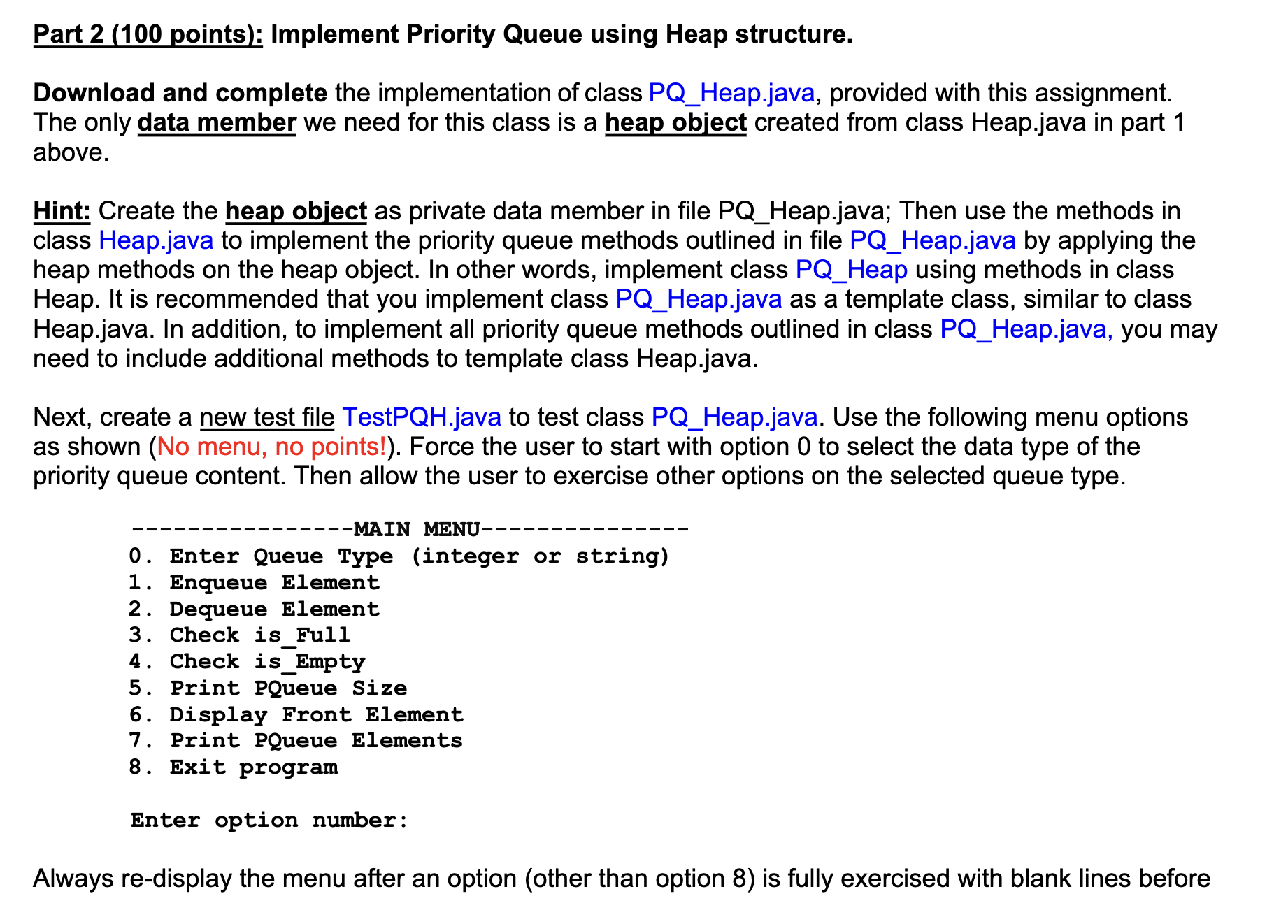 Part 2 (100 points): Implement Priority Queue using Heap structure.

Download and complete the implementation of class PQ_Heap.java, provided with this assignment. The only data member we need for this class is a heap object created from class Heap.java in part 1 above.

Hint: Create the heap object as private data member in file PQ_Heap.java; Then use the methods in class Heap.java to implement the priority queue methods outlined in file PQ_Heap.java by applying the heap methods on the heap object. In other words, implement class PQ_Heap using methods in class Heap. It is recommended that you implement class PQ_Heap.java as a template class, similar to class Heap.java. In addition, to implement all priority queue methods outlined in class PQ_Heap.java, you may need to include additional methods to template class Heap.java.

Next, create a new test file TestPQH.java to test class PQ_Heap.java. Use the following menu options as shown (No menu, no points!). Force the user to start with option 0 to select the data type of the priority queue content. Then allow the user to exercise other options on the selected queue type.

----------------MAIN MENU---------------
0. Enter Queue Type (integer or string)
1. Enqueue Element
2. Dequeue Element
3. Check is_Full
4. Check is_Empty
5. Print PQueue Size
6. Display Front Element
7. Print PQueue Elements
8. Exit program

Enter option number:

Always re-display the menu after an option (other than option 8) is fully exercised with blank lines before